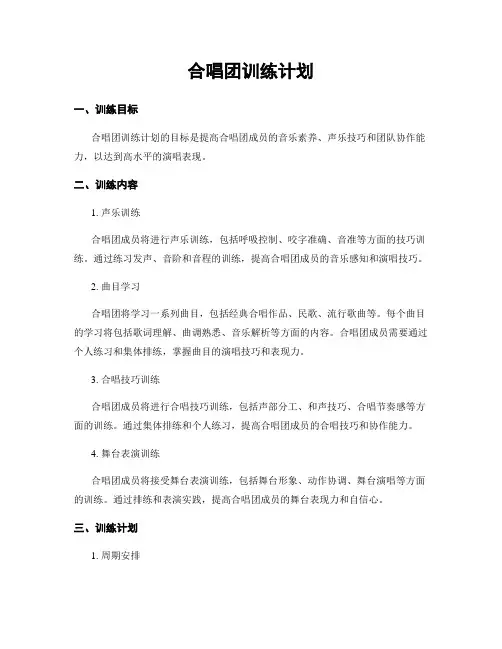 合唱团训练计划

一、训练目标

合唱团训练计划的目标是提高合唱团成员的音乐素养、声乐技巧和团队协作能力，以达到高水平的演唱表现。

二、训练内容

1. 声乐训练

合唱团成员将进行声乐训练，包括呼吸控制、咬字准确、音准等方面的技巧训练。通过练习发声、音阶和音程的训练，提高合唱团成员的音乐感知和演唱技巧。

2. 曲目学习

合唱团将学习一系列曲目，包括经典合唱作品、民歌、流行歌曲等。每个曲目的学习将包括歌词理解、曲调熟悉、音乐解析等方面的内容。合唱团成员需要通过个人练习和集体排练，掌握曲目的演唱技巧和表现力。

3. 合唱技巧训练

合唱团成员将进行合唱技巧训练，包括声部分工、和声技巧、合唱节奏感等方面的训练。通过集体排练和个人练习，提高合唱团成员的合唱技巧和协作能力。

4. 舞台表演训练

合唱团成员将接受舞台表演训练，包括舞台形象、动作协调、舞台演唱等方面的训练。通过排练和表演实践，提高合唱团成员的舞台表现力和自信心。

三、训练计划

1. 周期安排